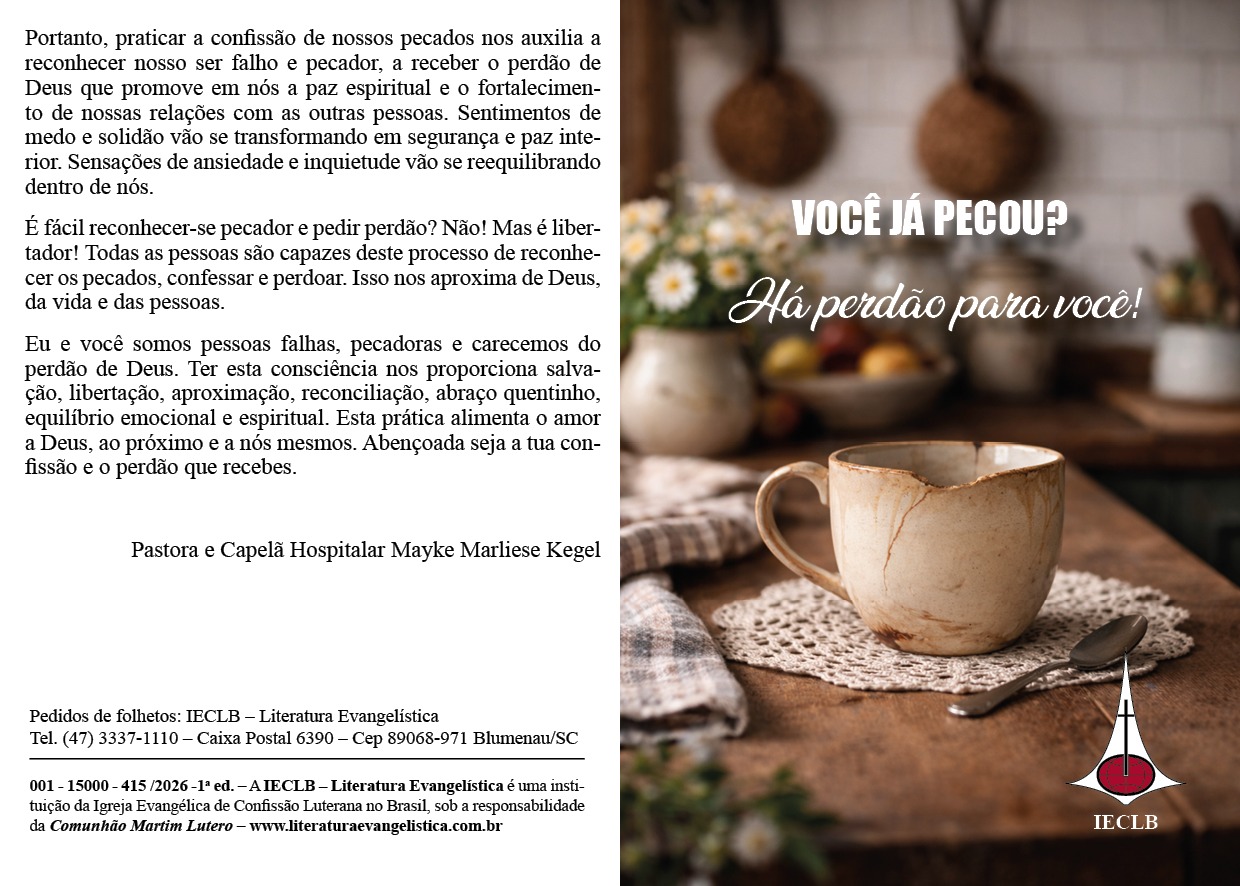 Portanto, praticar a confissão de nossos pecados nos auxilia a reconhecer nosso ser falho e pecador, a receber o perdão de Deus que promove em nós a paz espiritual e o fortalecimento de nossas relações com as outras pessoas. Sentimentos de medo e solidão vão se transformando em segurança e paz interior. Sensações de ansiedade e inquietude vão se reequilibrando dentro de nós.

É fácil reconhecer-se pecador e pedir perdão? Não! Mas é libertador! Todas as pessoas são capazes deste processo de reconhecer os pecados, confessar e perdoar. Isso nos aproxima de Deus, da vida e das pessoas.

Eu e você somos pessoas falhas, pecadoras e carecemos do perdão de Deus. Ter esta consciência nos proporciona salvação, libertação, aproximação, reconciliação, abraço quentinho, equilíbrio emocional e espiritual. Esta prática alimenta o amor a Deus, ao próximo e a nós mesmos. Abençoada seja a tua confissão e o perdão que recebes.

Pastora e Capelã Hospitalar Mayke Marliese Kegel

Pedidos de folhetos: IECLB – Literatura Evangelística
Tel. (47) 3337-1110 – Caixa Postal 6390 – Cep 89068-971 Blumenau/SC

001 - 15000 - 415 /2026 -1ª ed. – A IECLB – Literatura Evangelística é uma instituição da Igreja Evangélica de Confissão Luterana no Brasil, sob a responsabilidade da Comunhão Martim Lutero – www.literaturaevangelistica.com.br

VOCÊ JÁ PECOU?

Há perdão para você!

IECLB